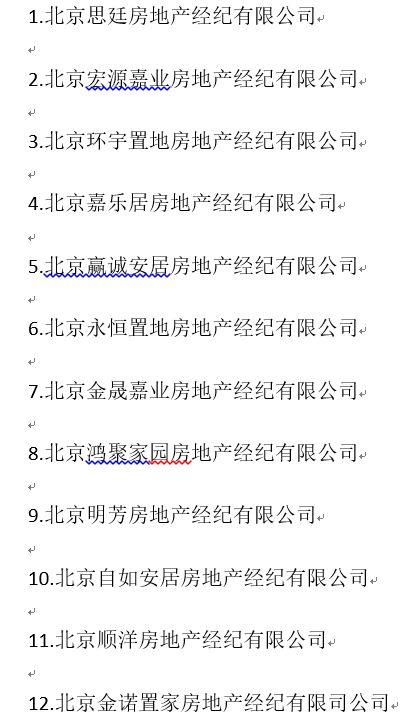 1.北京思廷房地产经纪有限公司

2.北京宏源嘉业房地产经纪有限公司

3.北京环宇置地房地产经纪有限公司

4.北京嘉乐居房地产经纪有限公司

5.北京赢诚安居房地产经纪有限公司

6.北京永恒置地房地产经纪有限公司

7.北京金晟嘉业房地产经纪有限公司

8.北京鸿聚家园房地产经纪有限公司

9.北京明芳房地产经纪有限公司

10.北京自如安居房地产经纪有限公司

11.北京顺洋房地产经纪有限公司

12.北京金诺置家房地产经纪有限司公司